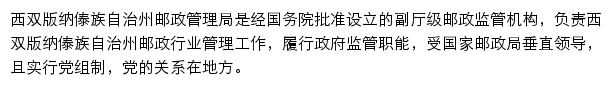 西双版纳傣族自治州邮政管理局是经国务院批准设立的副厅级邮政监管机构，负责西双版纳傣族自治州邮政行业管理工作，履行政府监管职能，受国家邮政局垂直领导，且实行党组制，党的关系在地方。